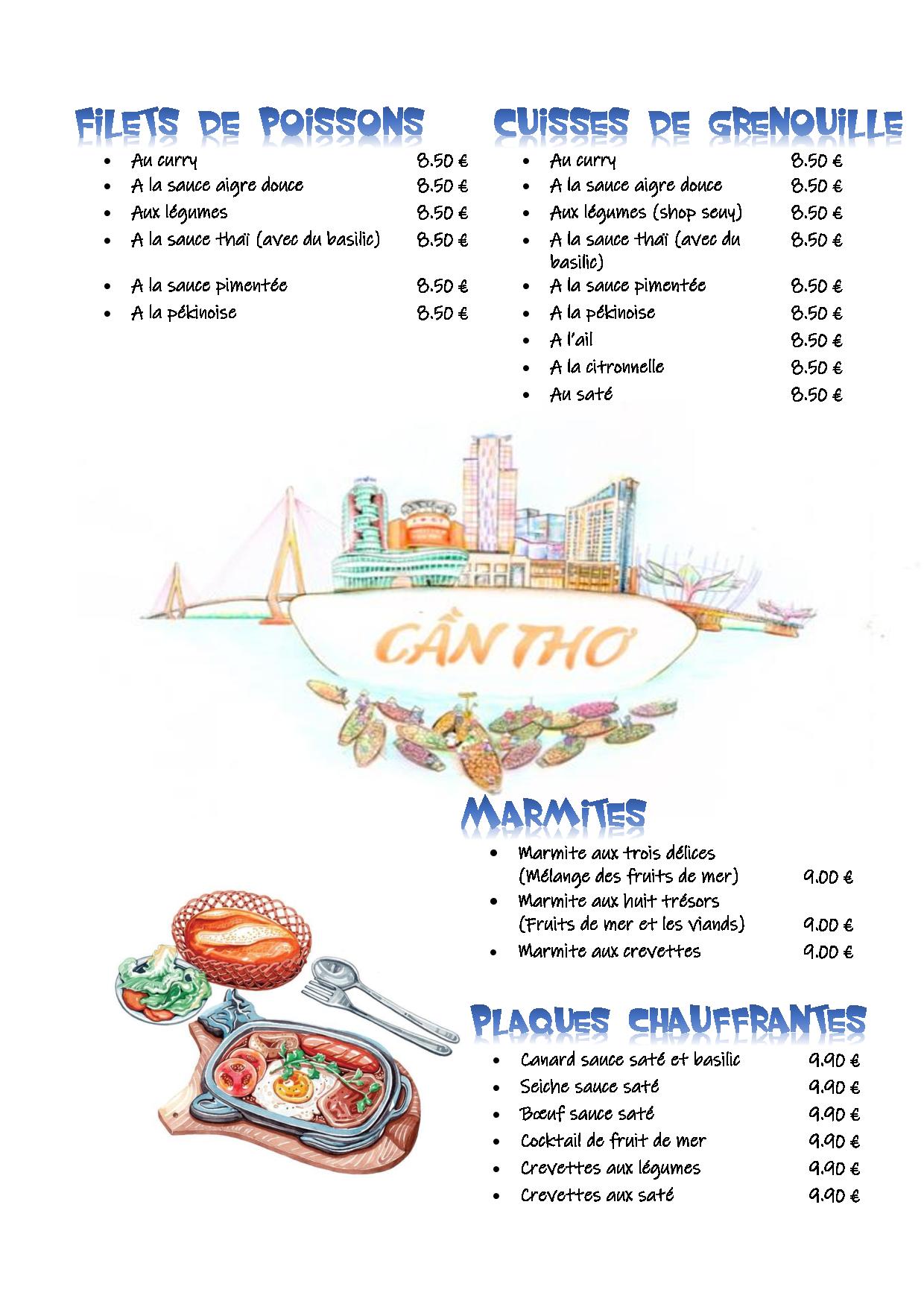 FILETS DE POISSONS

• Au curry 8.50 €
• A la sauce aigre douce 8.50 €
• Aux légumes 8.50 €
• A la sauce thaï (avec du basilic) 8.50 €
• A la sauce pimentée 8.50 €
• A la pékinoise 8.50 €

CUISSES DE GRENOUILLE

• Au curry 8.50 €
• A la sauce aigre douce 8.50 €
• Aux légumes (shop seuy) 8.50 €
• A la sauce thaï (avec du basilic) 8.50 €
• A la sauce pimentée 8.50 €
• A la pékinoise 8.50 €
• A l'ail 8.50 €
• A la citronnelle 8.50 €
• Au saté 8.50 €

CẦN THƠ

MARMITES

• Marmite aux trois délices (Mélange des fruits de mer) 9.00 €
• Marmite aux huit trésors (Fruits de mer et les viands) 9.00 €
• Marmite aux crevettes 9.00 €

PLAQUES CHAUFFRANTES

• Canard sauce saté et basilic 9.90 €
• Seiche sauce saté 9.90 €
• Bœuf sauce saté 9.90 €
• Cocktail de fruit de mer 9.90 €
• Crevettes aux légumes 9.90 €
• Crevettes aux saté 9.90 €